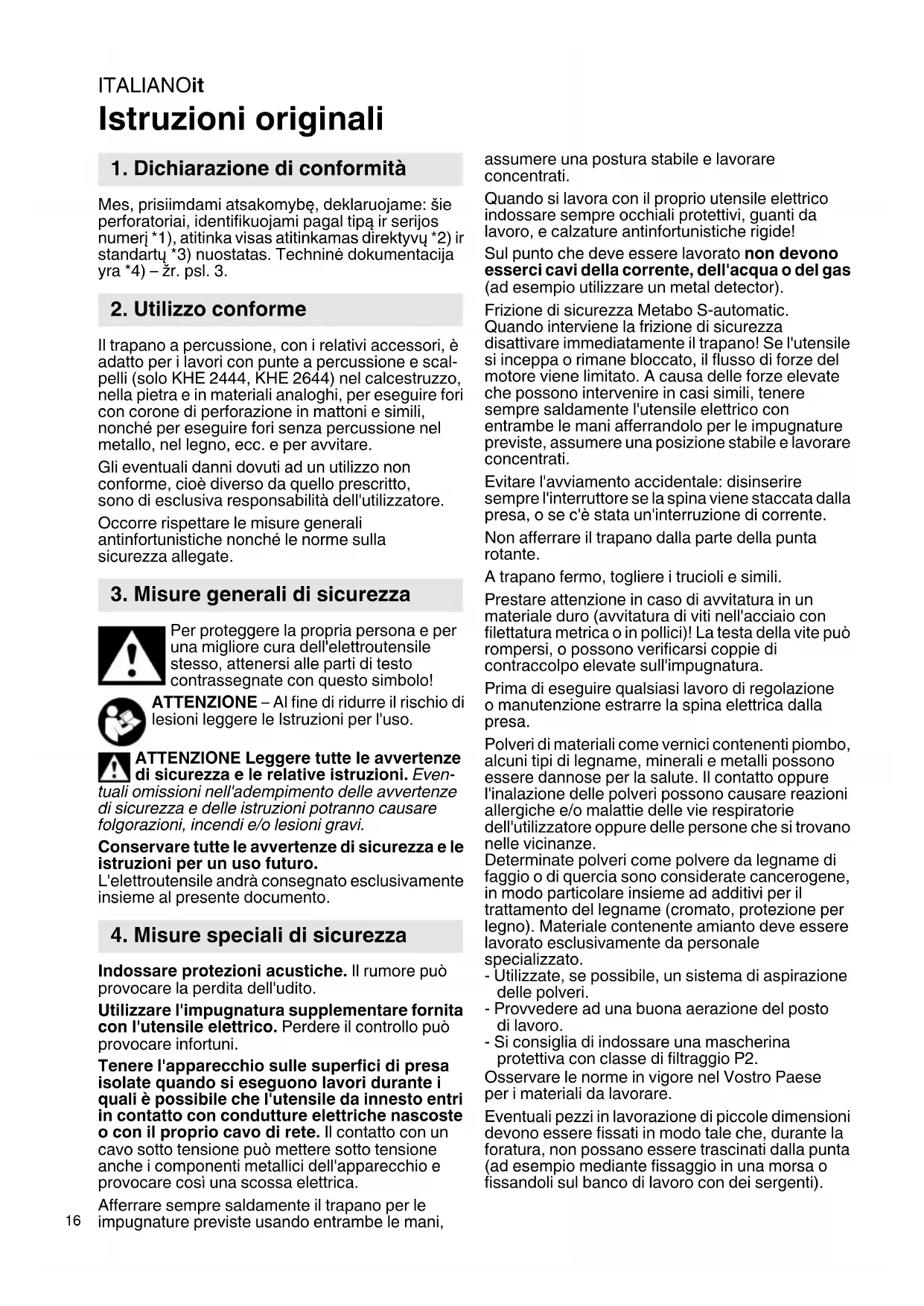 ITALIANOit

Istruzioni originali

1. Dichiarazione di conformità

Mes, prisiimdami atsakomybę, deklaruojame: šie perforatoriai, identifikuojami pagal tipą ir serijos numerį *1), atitinka visas atitinkamas direktyvų *2) ir standartų *3) nuostatas. Techninė dokumentacija yra *4) – žr. psl. 3.

2. Utilizzo conforme

Il trapano a percussione, con i relativi accessori, è adatto per i lavori con punte a percussione e scalpelli (solo KHE 2444, KHE 2644) nel calcestruzzo, nella pietra e in materiali analoghi, per eseguire fori con corone di perforazione in mattoni e simili, nonché per eseguire fori senza percussione nel metallo, nel legno, ecc. e per avvitare.

Gli eventuali danni dovuti ad un utilizzo non conforme, cioè diverso da quello prescritto, sono di esclusiva responsabilità dell'utilizzatore.

Occorre rispettare le misure generali antinfortunistiche nonché le norme sulla sicurezza allegate.

3. Misure generali di sicurezza

Per proteggere la propria persona e per una migliore cura dell'elettroutensile stesso, attenersi alle parti di testo contrassegnate con questo simbolo!

ATTENZIONE – Al fine di ridurre il rischio di lesioni leggere le Istruzioni per l'uso.

ATTENZIONE Leggere tutte le avvertenze di sicurezza e le relative istruzioni. Eventuali omissioni nell'adempimento delle avvertenze di sicurezza e delle istruzioni potranno causare folgorazioni, incendi e/o lesioni gravi.

Conservare tutte le avvertenze di sicurezza e le istruzioni per un uso futuro.
L'elettroutensile andrà consegnato esclusivamente insieme al presente documento.

4. Misure speciali di sicurezza

Indossare protezioni acustiche. Il rumore può provocare la perdita dell'udito.

Utilizzare l'impugnatura supplementare fornita con l'utensile elettrico. Perdere il controllo può provocare infortuni.

Tenere l'apparecchio sulle superfici di presa isolate quando si eseguono lavori durante i quali è possibile che l'utensile da innesto entri in contatto con condutture elettriche nascoste o con il proprio cavo di rete. Il contatto con un cavo sotto tensione può mettere sotto tensione anche i componenti metallici dell'apparecchio e provocare così una scossa elettrica.

Afferrare sempre saldamente il trapano per le impugnature previste usando entrambe le mani, assumere una postura stabile e lavorare concentrati.

Quando si lavora con il proprio utensile elettrico indossare sempre occhiali protettivi, guanti da lavoro, e calzature antinfortunistiche rigide!

Sul punto che deve essere lavorato non devono esserci cavi della corrente, dell'acqua o del gas (ad esempio utilizzare un metal detector).

Frizione di sicurezza Metabo S-automatic. Quando interviene la frizione di sicurezza disattivare immediatamente il trapano! Se l'utensile si inceppa o rimane bloccato, il flusso di forze del motore viene limitato. A causa delle forze elevate che possono intervenire in casi simili, tenere sempre saldamente l'utensile elettrico con entrambe le mani afferrandolo per le impugnature previste, assumere una posizione stabile e lavorare concentrati.

Evitare l'avviamento accidentale: disinserire sempre l'interruttore se la spina viene staccata dalla presa, o se c'è stata un'interruzione di corrente.

Non afferrare il trapano dalla parte della punta rotante.

A trapano fermo, togliere i trucioli e simili.

Prestare attenzione in caso di avvitatura in un materiale duro (avvitatura di viti nell'acciaio con filettatura metrica o in pollici)! La testa della vite può rompersi, o possono verificarsi coppie di contraccolpo elevate sull'impugnatura.

Prima di eseguire qualsiasi lavoro di regolazione o manutenzione estrarre la spina elettrica dalla presa.

Polveri di materiali come vernici contenenti piombo, alcuni tipi di legname, minerali e metalli possono essere dannose per la salute. Il contatto oppure l'inalazione delle polveri possono causare reazioni allergiche e/o malattie delle vie respiratorie dell'utilizzatore oppure delle persone che si trovano nelle vicinanze.
Determinate polveri come polvere da legname di faggio o di quercia sono considerate cancerogene, in modo particolare insieme ad additivi per il trattamento del legname (cromato, protezione per legno). Materiale contenente amianto deve essere lavorato esclusivamente da personale specializzato.
- Utilizzate, se possibile, un sistema di aspirazione delle polveri.
- Provvedere ad una buona aerazione del posto di lavoro.
- Si consiglia di indossare una mascherina protettiva con classe di filtraggio P2.
Osservare le norme in vigore nel Vostro Paese per i materiali da lavorare.

Eventuali pezzi in lavorazione di piccole dimensioni devono essere fissati in modo tale che, durante la foratura, non possano essere trascinati dalla punta (ad esempio mediante fissaggio in una morsa o fissandoli sul banco di lavoro con dei sergenti).

16